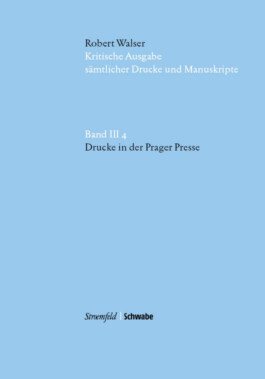 Robert Walser
Kritische Ausgabe
sämtlicher Drucke und Manuskripte

Band III 4
Drucke in der Prager Presse

Stroemfeld | Schwabe